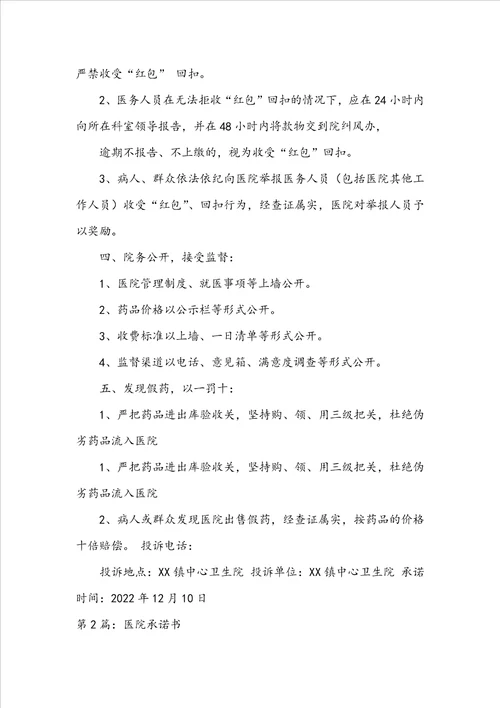 严禁收受“红包” 回扣。

2、医务人员在无法拒收“红包”回扣的情况下，应在24小时内向所在科室领导报告，并在48小时内将款物交到院纠风办，

逾期不报告、不上缴的，视为收受“红包”回扣。

3、病人、群众依法依纪向医院举报医务人员（包括医院其他工作人员）收受“红包”、回扣行为，经查证属实，医院对举报人员予以奖励。

四、院务公开，接受监督：

1、医院管理制度、就医事项等上墙公开。

2、药品价格以公示栏等形式公开。

3、收费标准以上墙、一日清单等形式公开。

4、监督渠道以电话、意见箱、满意度调查等形式公开。

五、发现假药，以一罚十：

1、严把药品进出库验收关，坚持购、领、用三级把关，杜绝伪劣药品流入医院

1、严把药品进出库验收关，坚持购、领、用三级把关，杜绝伪劣药品流入医院

2、病人或群众发现医院出售假药，经查证属实，按药品的价格十倍赔偿。 投诉电话：

投诉地点：XX镇中心卫生院 投诉单位：XX镇中心卫生院 承诺时间：2022年12月10日

第2篇：医院承诺书